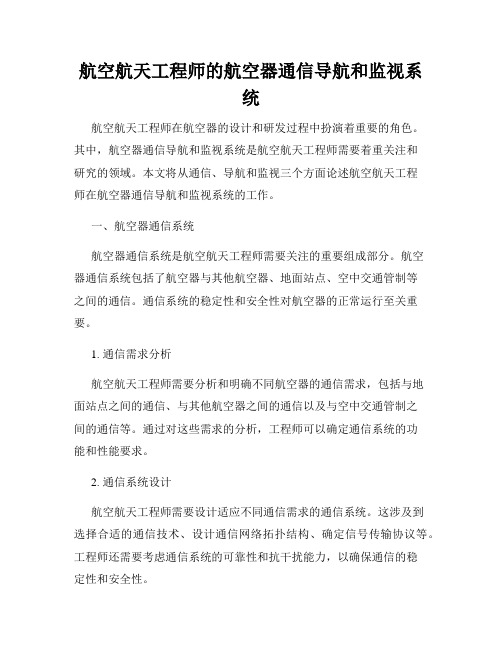 航空航天工程师的航空器通信导航和监视系统

航空航天工程师在航空器的设计和研发过程中扮演着重要的角色。其中，航空器通信导航和监视系统是航空航天工程师需要着重关注和研究的领域。本文将从通信、导航和监视三个方面论述航空航天工程师在航空器通信导航和监视系统的工作。

一、航空器通信系统

航空器通信系统是航空航天工程师需要关注的重要组成部分。航空器通信系统包括了航空器与其他航空器、地面站点、空中交通管制等之间的通信。通信系统的稳定性和安全性对航空器的正常运行至关重要。

1. 通信需求分析

航空航天工程师需要分析和明确不同航空器的通信需求，包括与地面站点之间的通信、与其他航空器之间的通信以及与空中交通管制之间的通信等。通过对这些需求的分析，工程师可以确定通信系统的功能和性能要求。

2. 通信系统设计

航空航天工程师需要设计适应不同通信需求的通信系统。这涉及到选择合适的通信技术、设计通信网络拓扑结构、确定信号传输协议等。工程师还需要考虑通信系统的可靠性和抗干扰能力，以确保通信的稳定性和安全性。